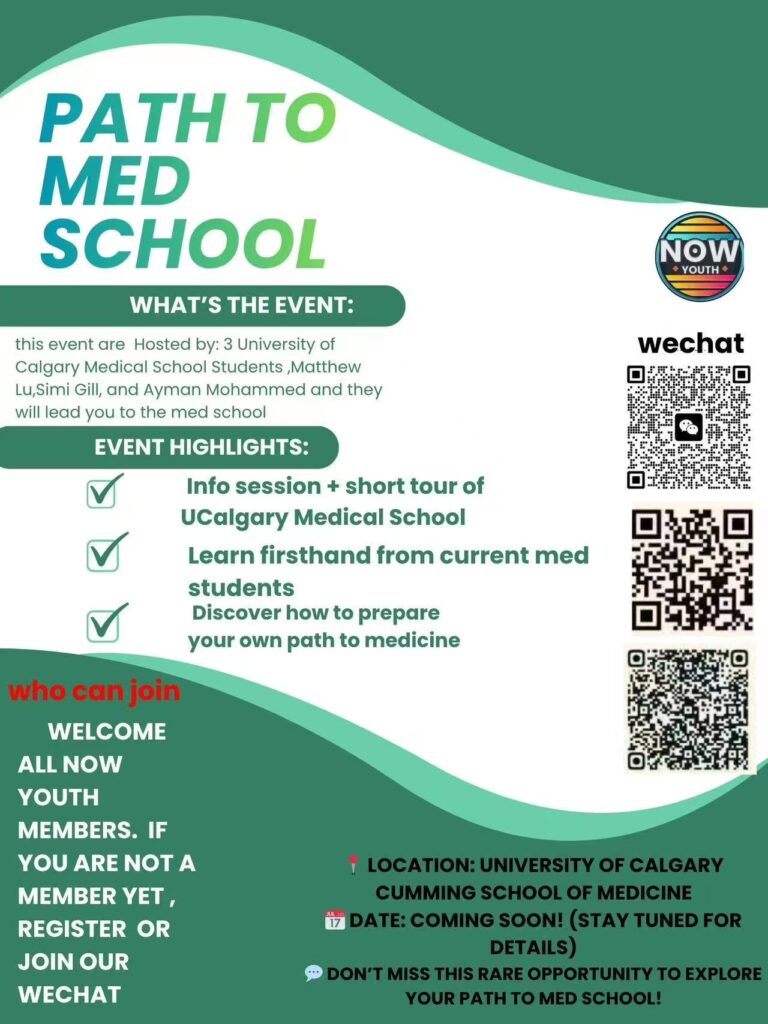 PATH TO MED SCHOOL

NOW YOUTH

WHAT'S THE EVENT:

this event are Hosted by: 3 University of Calgary Medical School Students ,Matthew Lu,Simi Gill, and Ayman Mohammed and they will lead you to the med school

wechat

EVENT HIGHLIGHTS:

Info session + short tour of UCalgary Medical School

Learn firsthand from current med students

Discover how to prepare your own path to medicine

who can join

WELCOME ALL NOW YOUTH MEMBERS. IF YOU ARE NOT A MEMBER YET , REGISTER OR JOIN OUR WECHAT

📍 LOCATION: UNIVERSITY OF CALGARY CUMMING SCHOOL OF MEDICINE
📅 DATE: COMING SOON! (STAY TUNED FOR DETAILS)
💬 DON'T MISS THIS RARE OPPORTUNITY TO EXPLORE YOUR PATH TO MED SCHOOL!